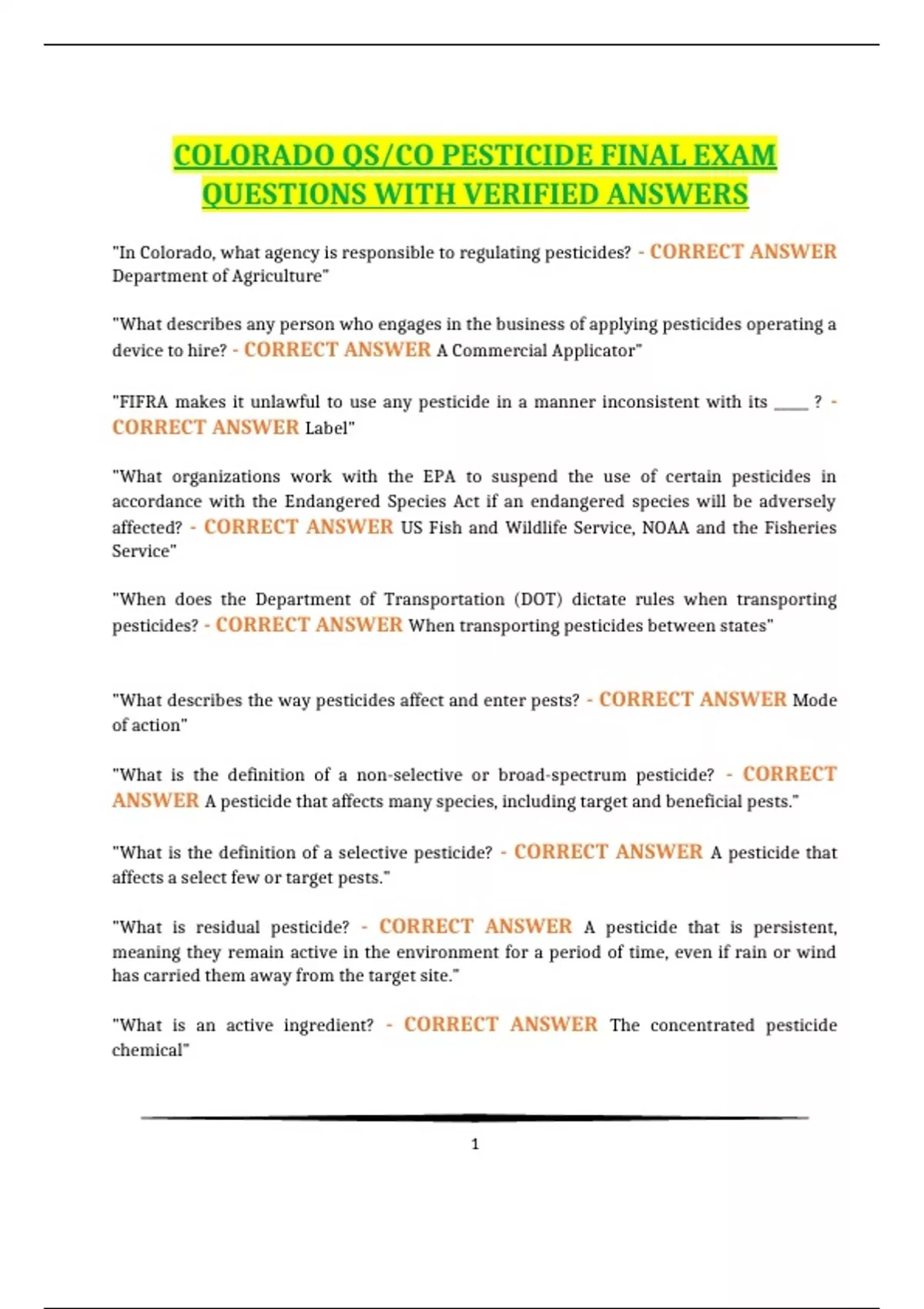 COLORADO QS/CO PESTICIDE FINAL EXAM QUESTIONS WITH VERIFIED ANSWERS

"In Colorado, what agency is responsible to regulating pesticides? - CORRECT ANSWER Department of Agriculture"

"What describes any person who engages in the business of applying pesticides operating a device to hire? - CORRECT ANSWER A Commercial Applicator"

"FIFRA makes it unlawful to use any pesticide in a manner inconsistent with its ____ ? - CORRECT ANSWER Label"

"What organizations work with the EPA to suspend the use of certain pesticides in accordance with the Endangered Species Act if an endangered species will be adversely affected? - CORRECT ANSWER US Fish and Wildlife Service, NOAA and the Fisheries Service"

"When does the Department of Transportation (DOT) dictate rules when transporting pesticides? - CORRECT ANSWER When transporting pesticides between states"

"What describes the way pesticides affect and enter pests? - CORRECT ANSWER Mode of action"

"What is the definition of a non-selective or broad-spectrum pesticide? - CORRECT ANSWER A pesticide that affects many species, including target and beneficial pests."

"What is the definition of a selective pesticide? - CORRECT ANSWER A pesticide that affects a select few or target pests."

"What is residual pesticide? - CORRECT ANSWER A pesticide that is persistent, meaning they remain active in the environment for a period of time, even if rain or wind has carried them away from the target site."

"What is an active ingredient? - CORRECT ANSWER The concentrated pesticide chemical"

1